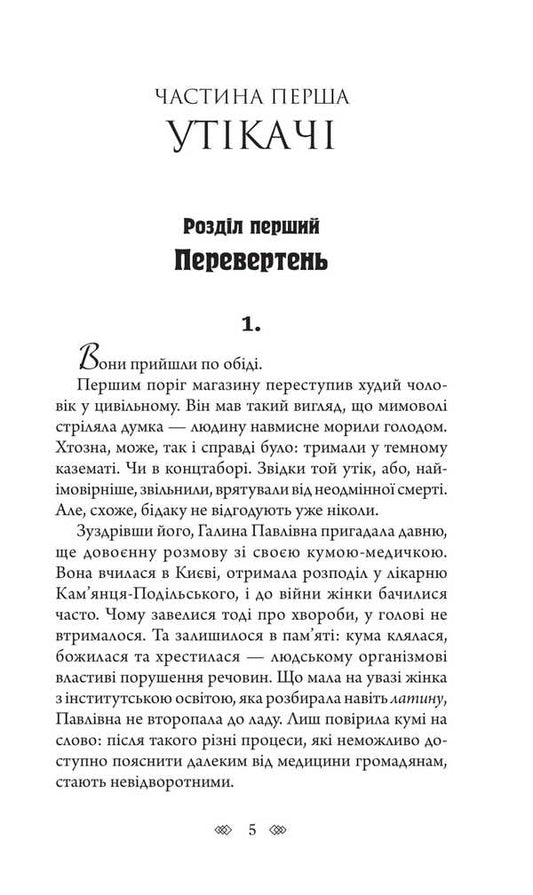 ЧАСТИНА ПЕРША
УТІКАЧІ

Розділ перший
Перевертень

1.

Вони прийшли по обіді.

Першим поріг магазину переступив худий чоловік у цивільному. Він мав такий вигляд, що мимоволі стріляла думка — людину навмисне морили голодом. Хтозна, може, так і справді було: тримали у темному казематі. Чи в концтаборі. Звідки той утік, або, найімовірніше, звільнили, врятували від неодмінної смерті. Але, схоже, бідаку не відгодують уже ніколи.

Зуздрівши його, Галина Павлівна пригадала давню, ще довоєнну розмову зі своєю кумою-медичкою. Вона вчилася в Києві, отримала розподіл у лікарню Кам'янця-Подільського, і до війни жінки бачилися часто. Чому завелися тоді про хвороби, у голові не втрималося. Та залишилося в пам'яті: кума клялася, божилася та хрестилася — людському організмові властиві порушення речовин. Що мала на увазі жінка з інститутською освітою, яка розбирала навіть латину, Павлівна не второпала до ладу. Лиш повірила кумі на слово: після такого різні процеси, які неможливо доступно пояснити далеким від медицини громадянам, стають невідворотними.

5